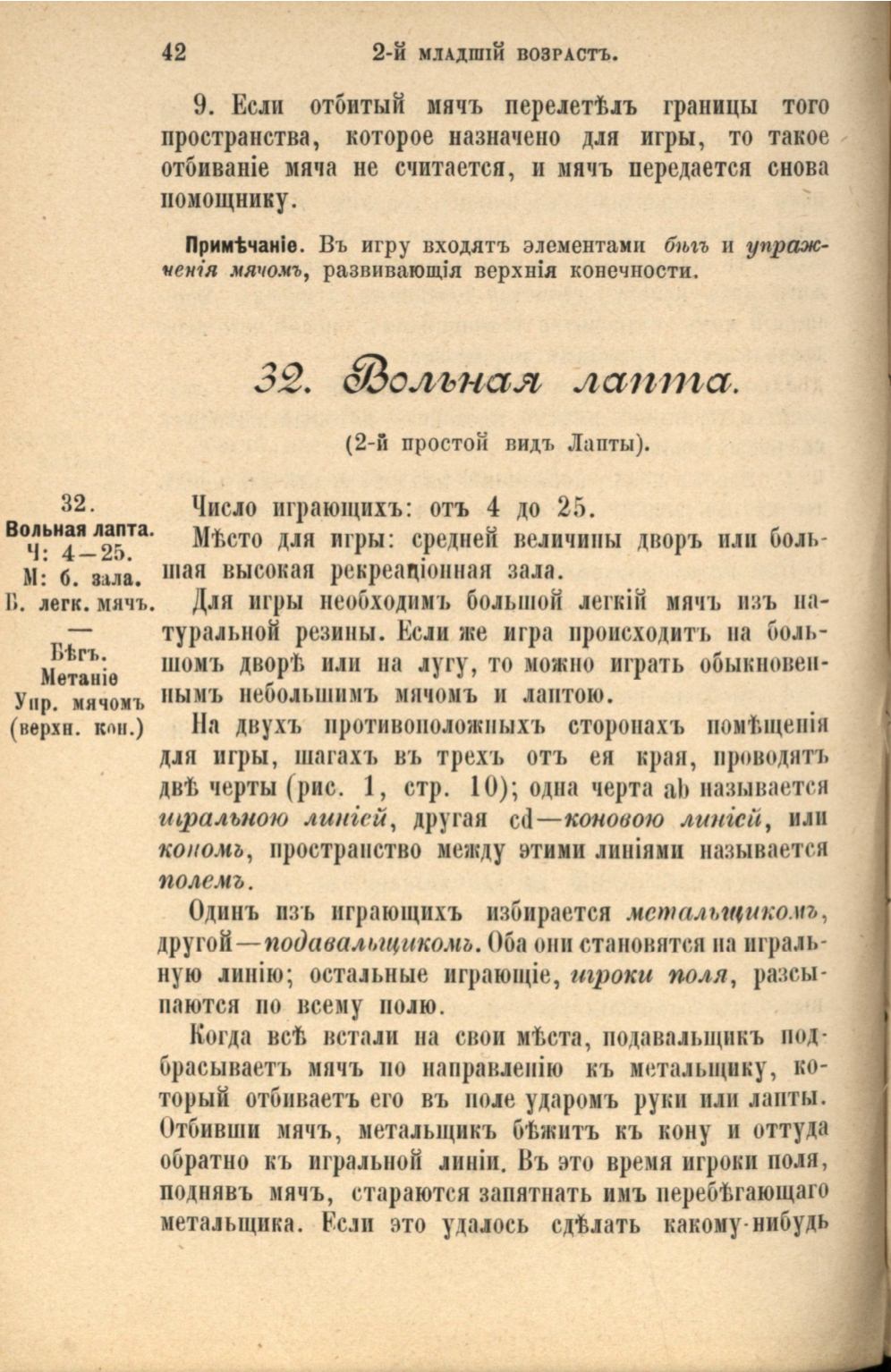 42 2-й МЛАДШІЙ ВОЗРАСТЪ.

9. Если отбитый мячъ перелетѣлъ границы того пространства, которое назначено для игры, то такое отбиваніе мяча не считается, и мячъ передается снова помощнику.

Примѣчаніе. Въ игру входятъ элементами бѣгъ и упражненія мячомъ, развивающія верхнія конечности.

32. Вольная лапта.

(2-й простой видъ Лапты).

32.
Вольная лапта.
Ч: 4—25.
М: б. зала.
Б. легк. мячъ.
—
Бѣгъ.
Метаніе
Упр. мячомъ
(верхн. кон.)

Число играющихъ: отъ 4 до 25.

Мѣсто для игры: средней величины дворъ или большая высокая рекреаціонная зала.

Для игры необходимъ большой легкій мячъ изъ натуральной резины. Если же игра происходитъ на большомъ дворѣ или на лугу, то можно играть обыкновеннымъ небольшимъ мячомъ и лаптою.

На двухъ противоположныхъ сторонахъ помѣщенія для игры, шагахъ въ трехъ отъ ея края, проводятъ двѣ черты (рис. 1, стр. 10); одна черта ab называется игральною линіей, другая cd—коновою линіей, или кономъ, пространство между этими линіями называется полемъ.

Одинъ изъ играющихъ избирается метальщикомъ, другой—подавальщикомъ. Оба они становятся на игральную линію; остальные играющіе, игроки поля, разсыпаются по всему полю.

Когда всѣ встали на свои мѣста, подавальщикъ подбрасываетъ мячъ по направленію къ метальщику, который отбиваетъ его въ поле ударомъ руки или лапты. Отбивши мячъ, метальщикъ бѣжитъ къ кону и оттуда обратно къ игральной линіи. Въ это время игроки поля, поднявъ мячъ, стараются запятнать имъ перебѣгающаго метальщика. Если это удалось сдѣлать какому-нибудь